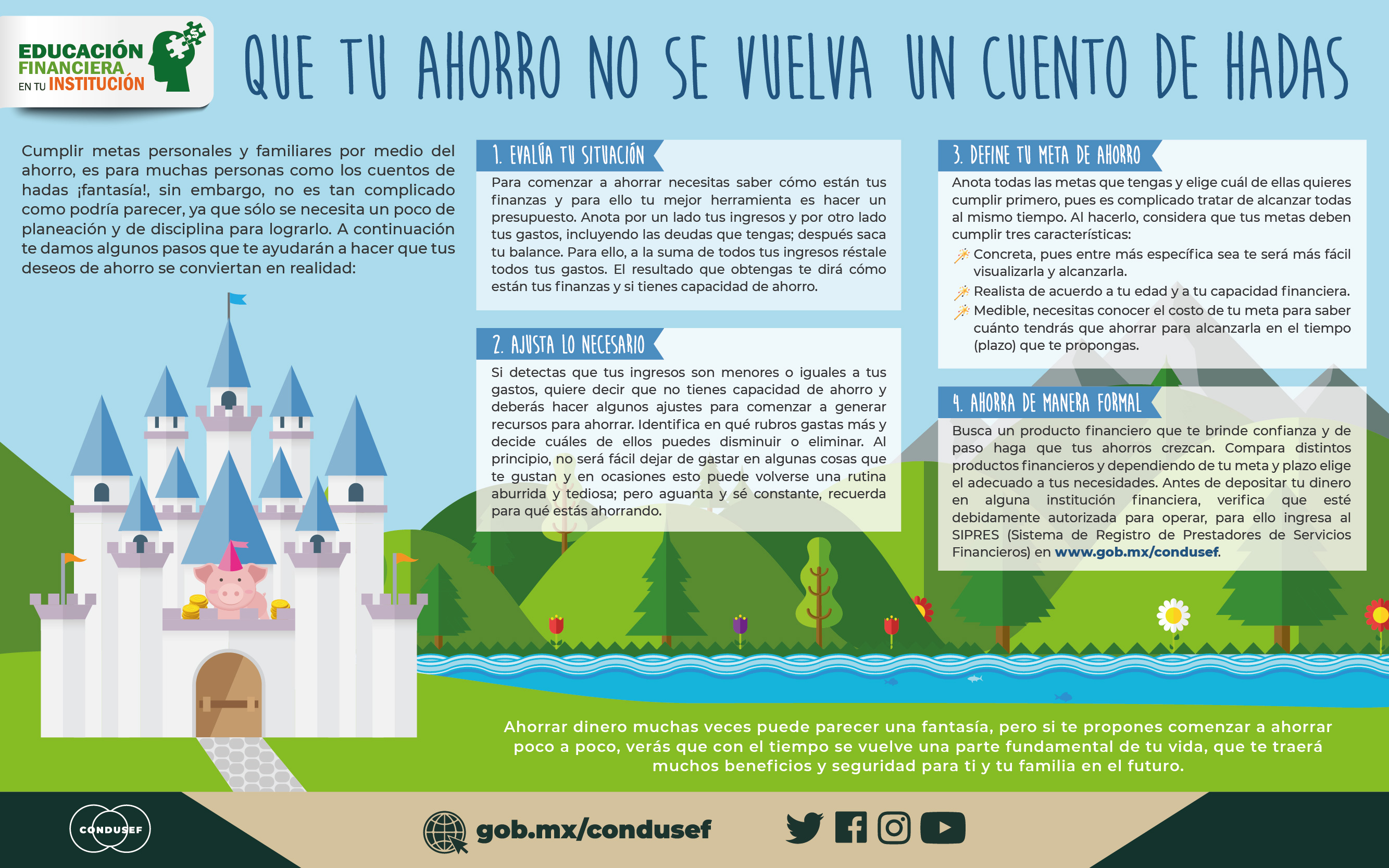 EDUCACIÓN
FINANCIERA
EN TU INSTITUCIÓN

QUE TU AHORRO NO SE VUELVA UN CUENTO DE HADAS

Cumplir metas personales y familiares por medio del ahorro, es para muchas personas como los cuentos de hadas ¡fantasía!, sin embargo, no es tan complicado como podría parecer, ya que sólo se necesita un poco de planeación y de disciplina para lograrlo. A continuación te damos algunos pasos que te ayudarán a hacer que tus deseos de ahorro se conviertan en realidad:

1. EVALÚA TU SITUACIÓN

Para comenzar a ahorrar necesitas saber cómo están tus finanzas y para ello tu mejor herramienta es hacer un presupuesto. Anota por un lado tus ingresos y por otro lado tus gastos, incluyendo las deudas que tengas; después saca tu balance. Para ello, a la suma de todos tus ingresos réstale todos tus gastos. El resultado que obtengas te dirá cómo están tus finanzas y si tienes capacidad de ahorro.

2. AJUSTA LO NECESARIO

Si detectas que tus ingresos son menores o iguales a tus gastos, quiere decir que no tienes capacidad de ahorro y deberás hacer algunos ajustes para comenzar a generar recursos para ahorrar. Identifica en qué rubros gastas más y decide cuáles de ellos puedes disminuir o eliminar. Al principio, no será fácil dejar de gastar en algunas cosas que te gustan y en ocasiones esto puede volverse una rutina aburrida y tediosa; pero aguanta y sé constante, recuerda para qué estás ahorrando.

3. DEFINE TU META DE AHORRO

Anota todas las metas que tengas y elige cuál de ellas quieres cumplir primero, pues es complicado tratar de alcanzar todas al mismo tiempo. Al hacerlo, considera que tus metas deben cumplir tres características:

Concreta, pues entre más específica sea te será más fácil visualizarla y alcanzarla.

Realista de acuerdo a tu edad y a tu capacidad financiera.

Medible, necesitas conocer el costo de tu meta para saber cuánto tendrás que ahorrar para alcanzarla en el tiempo (plazo) que te propongas.

4. AHORRA DE MANERA FORMAL

Busca un producto financiero que te brinde confianza y de paso haga que tus ahorros crezcan. Compara distintos productos financieros y dependiendo de tu meta y plazo elige el adecuado a tus necesidades. Antes de depositar tu dinero en alguna institución financiera, verifica que esté debidamente autorizada para operar, para ello ingresa al SIPRES (Sistema de Registro de Prestadores de Servicios Financieros) en www.gob.mx/condusef.

Ahorrar dinero muchas veces puede parecer una fantasía, pero si te propones comenzar a ahorrar poco a poco, verás que con el tiempo se vuelve una parte fundamental de tu vida, que te traerá muchos beneficios y seguridad para ti y tu familia en el futuro.

CONDUSEF

gob.mx/condusef